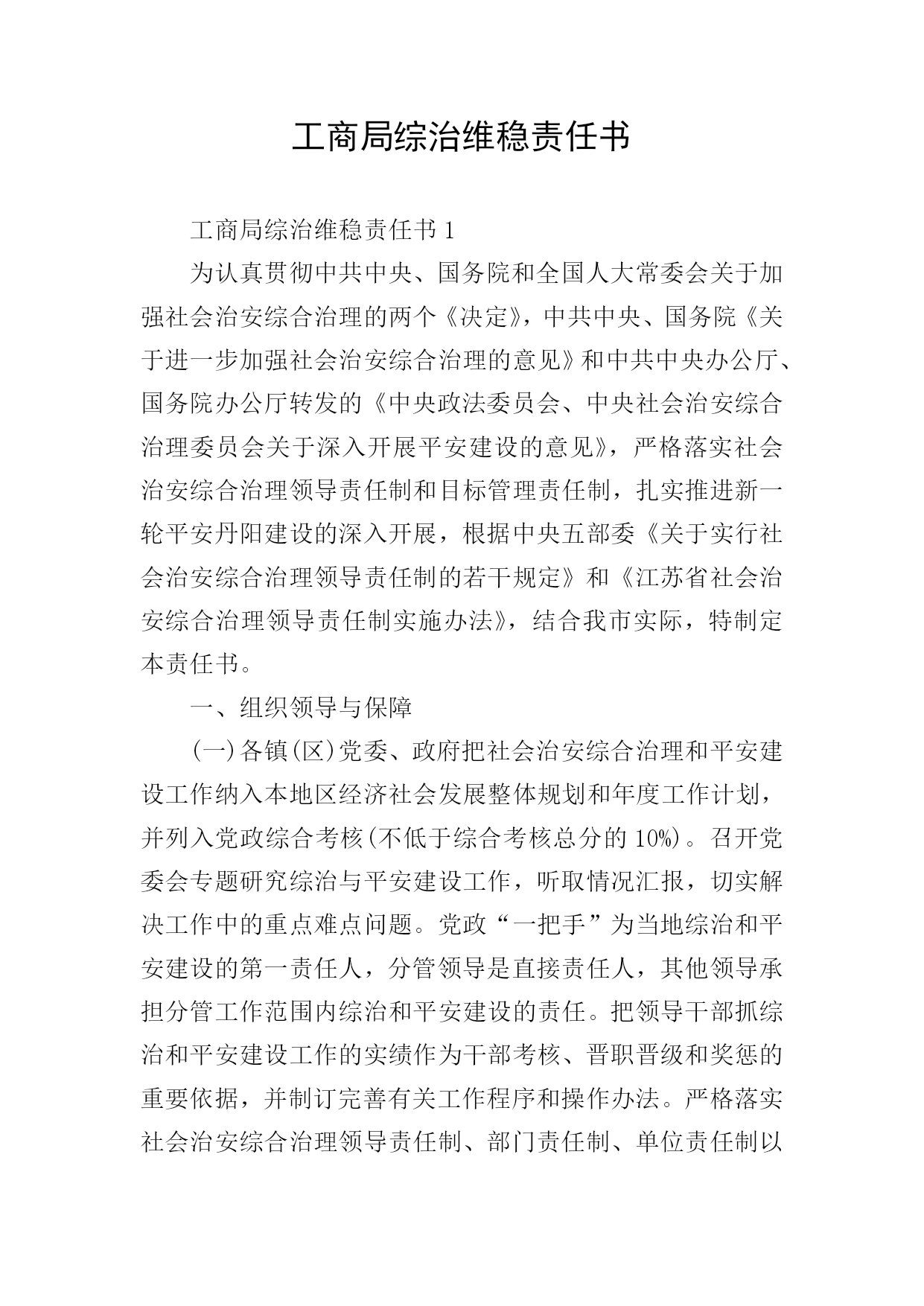 工商局综治维稳责任书

工商局综治维稳责任书 1

为认真贯彻中共中央、国务院和全国人大常委会关于加强社会治安综合治理的两个《决定》，中共中央、国务院《关于进一步加强社会治安综合治理的意见》和中共中央办公厅、国务院办公厅转发的《中央政法委员会、中央社会治安综合治理委员会关于深入开展平安建设的意见》，严格落实社会治安综合治理领导责任制和目标管理责任制，扎实推进新一轮平安丹阳建设的深入开展，根据中央五部委《关于实行社会治安综合治理领导责任制的若干规定》和《江苏省社会治安综合治理领导责任制实施办法》，结合我市实际，特制定本责任书。

一、组织领导与保障

(一)各镇(区)党委、政府把社会治安综合治理和平安建设工作纳入本地区经济社会发展整体规划和年度工作计划，并列入党政综合考核(不低于综合考核总分的 10%)。召开党委会专题研究综治与平安建设工作，听取情况汇报，切实解决工作中的重点难点问题。党政“一把手”为当地综治和平安建设的第一责任人，分管领导是直接责任人，其他领导承担分管工作范围内综治和平安建设的责任。把领导干部抓综治和平安建设工作的实绩作为干部考核、晋职晋级和奖惩的重要依据，并制订完善有关工作程序和操作办法。严格落实社会治安综合治理领导责任制、部门责任制、单位责任制以